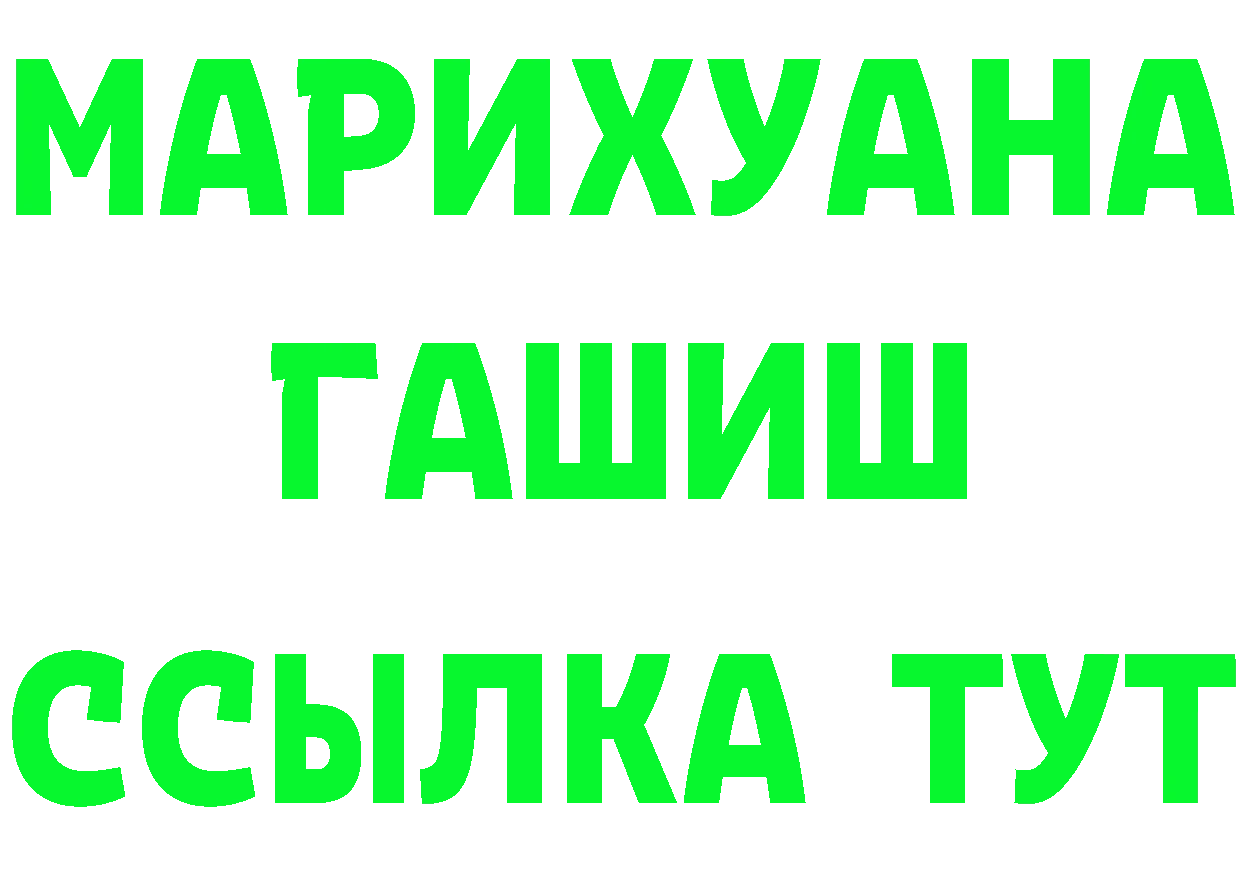 МАРИХУАНА
ГАШИШ
ССЫЛКА ТУТ